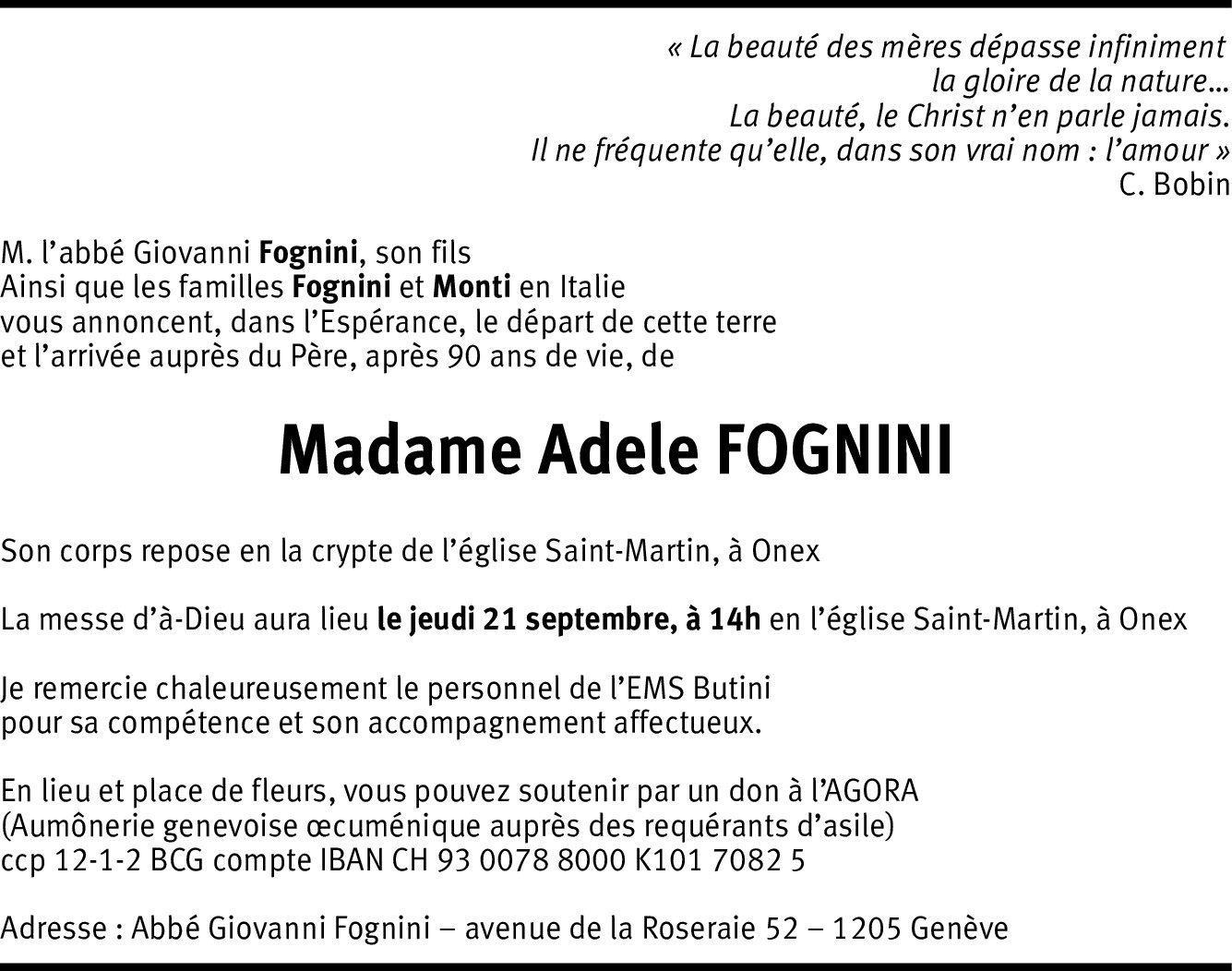 « La beauté des mères dépasse infiniment
la gloire de la nature...
La beauté, le Christ n'en parle jamais.
Il ne fréquente qu'elle, dans son vrai nom : l'amour »
C. Bobin

M. l'abbé Giovanni Fognini, son fils
Ainsi que les familles Fognini et Monti en Italie
vous annoncent, dans l'Espérance, le départ de cette terre
et l'arrivée auprès du Père, après 90 ans de vie, de

Madame Adele FOGNINI

Son corps repose en la crypte de l'église Saint-Martin, à Onex

La messe d'à-Dieu aura lieu le jeudi 21 septembre, à 14h en l'église Saint-Martin, à Onex

Je remercie chaleureusement le personnel de l'EMS Butini
pour sa compétence et son accompagnement affectueux.

En lieu et place de fleurs, vous pouvez soutenir par un don à l'AGORA
(Aumônerie genevoise œcuménique auprès des requérants d'asile)
ccp 12-1-2 BCG compte IBAN CH 93 0078 8000 K101 7082 5

Adresse : Abbé Giovanni Fognini – avenue de la Roseraie 52 – 1205 Genève